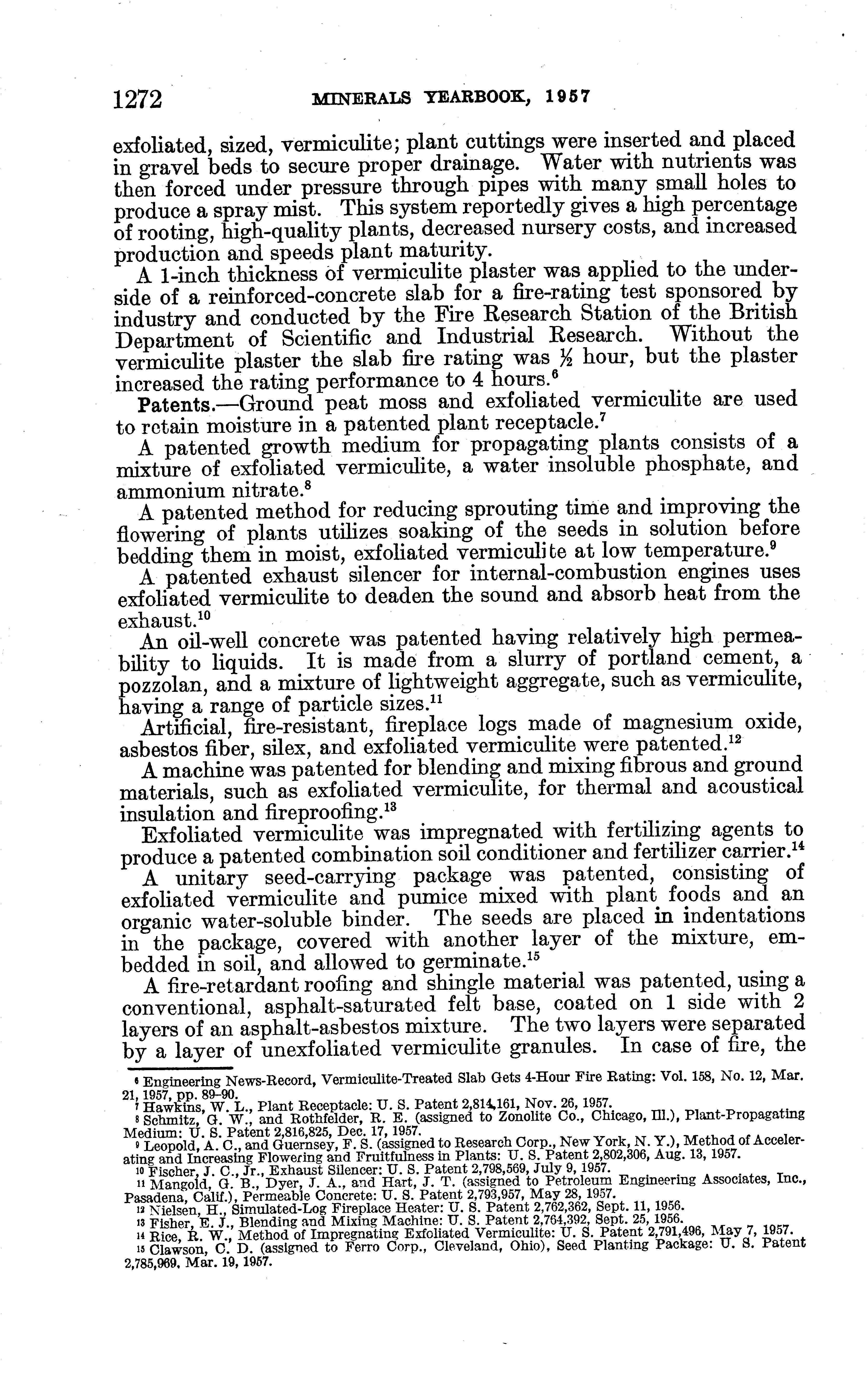 1272 MINERALS YEARBOOK, 1957

exfoliated, sized, vermiculite; plant cuttings were inserted and placed in gravel beds to secure proper drainage. Water with nutrients was then forced under pressure through pipes with many small holes to produce a spray mist. This system reportedly gives a high percentage of rooting, high-quality plants, decreased nursery costs, and increased production and speeds plant maturity.

A 1-inch thickness of vermiculite plaster was applied to the underside of a reinforced-concrete slab for a fire-rating test sponsored by industry and conducted by the Fire Research Station of the British Department of Scientific and Industrial Research. Without the vermiculite plaster the slab fire rating was $\frac{1}{2}$ hour, but the plaster increased the rating performance to 4 hours.$^6$

Patents.—Ground peat moss and exfoliated vermiculite are used to retain moisture in a patented plant receptacle.$^7$

A patented growth medium for propagating plants consists of a mixture of exfoliated vermiculite, a water insoluble phosphate, and ammonium nitrate.$^8$

A patented method for reducing sprouting time and improving the flowering of plants utilizes soaking of the seeds in solution before bedding them in moist, exfoliated vermiculite at low temperature.$^9$

A patented exhaust silencer for internal-combustion engines uses exfoliated vermiculite to deaden the sound and absorb heat from the exhaust.$^{10}$

An oil-well concrete was patented having relatively high permeability to liquids. It is made from a slurry of portland cement, a pozzolan, and a mixture of lightweight aggregate, such as vermiculite, having a range of particle sizes.$^{11}$

Artificial, fire-resistant, fireplace logs made of magnesium oxide, asbestos fiber, silex, and exfoliated vermiculite were patented.$^{12}$

A machine was patented for blending and mixing fibrous and ground materials, such as exfoliated vermiculite, for thermal and acoustical insulation and fireproofing.$^{13}$

Exfoliated vermiculite was impregnated with fertilizing agents to produce a patented combination soil conditioner and fertilizer carrier.$^{14}$

A unitary seed-carrying package was patented, consisting of exfoliated vermiculite and pumice mixed with plant foods and an organic water-soluble binder. The seeds are placed in indentations in the package, covered with another layer of the mixture, embedded in soil, and allowed to germinate.$^{15}$

A fire-retardant roofing and shingle material was patented, using a conventional, asphalt-saturated felt base, coated on 1 side with 2 layers of an asphalt-asbestos mixture. The two layers were separated by a layer of unexfoliated vermiculite granules. In case of fire, the

$^6$ Engineering News-Record, Vermiculite-Treated Slab Gets 4-Hour Fire Rating: Vol. 158, No. 12, Mar. 21, 1957, pp. 89–90.
$^7$ Hawkins, W. L., Plant Receptacle: U. S. Patent 2,814,161, Nov. 26, 1957.
$^8$ Schmitz, G. W., and Rothfelder, R. E. (assigned to Zonolite Co., Chicago, Ill.), Plant-Propagating Medium: U. S. Patent 2,816,825, Dec. 17, 1957.
$^9$ Leopold, A. C., and Guernsey, F. S. (assigned to Research Corp., New York, N. Y.), Method of Accelerating and Increasing Flowering and Fruitfulness in Plants: U. S. Patent 2,802,306, Aug. 13, 1957.
$^{10}$ Fischer, J. C., Jr., Exhaust Silencer: U. S. Patent 2,798,569, July 9, 1957.
$^{11}$ Mangold, G. B., Dyer, J. A., and Hart, J. T. (assigned to Petroleum Engineering Associates, Inc., Pasadena, Calif.), Permeable Concrete: U. S. Patent 2,793,957, May 28, 1957.
$^{12}$ Nielsen, H., Simulated-Log Fireplace Heater: U. S. Patent 2,762,362, Sept. 11, 1956.
$^{13}$ Fisher, E. J., Blending and Mixing Machine: U. S. Patent 2,764,392, Sept. 25, 1956.
$^{14}$ Rice, R. W., Method of Impregnating Exfoliated Vermiculite: U. S. Patent 2,791,496, May 7, 1957.
$^{15}$ Clawson, C. D. (assigned to Ferro Corp., Cleveland, Ohio), Seed Planting Package: U. S. Patent 2,785,969, Mar. 19, 1957.